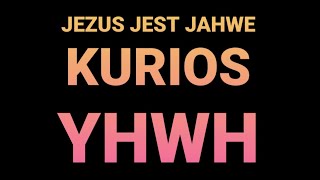 JEZUS JEST JAHWE
KURIOS
YHWH